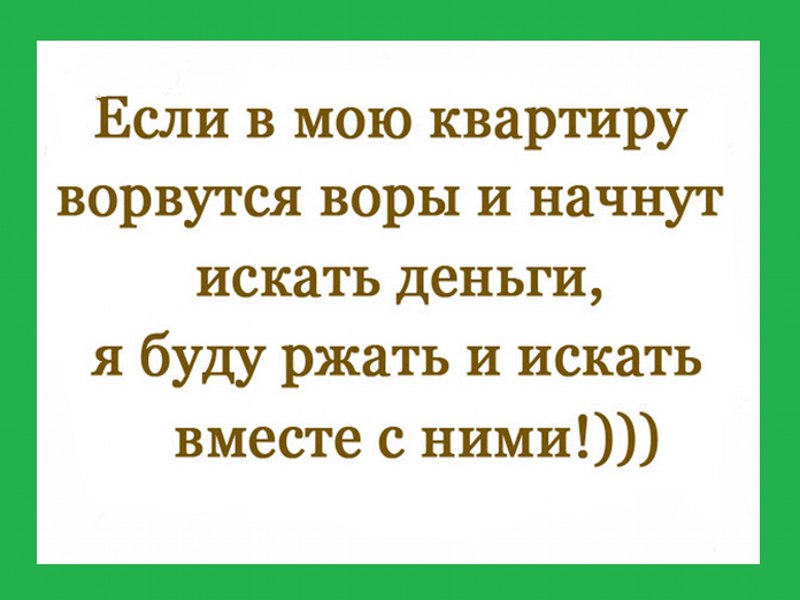 Если в мою квартиру ворвутся воры и начнут искать деньги, я буду ржать и искать вместе с ними!)))